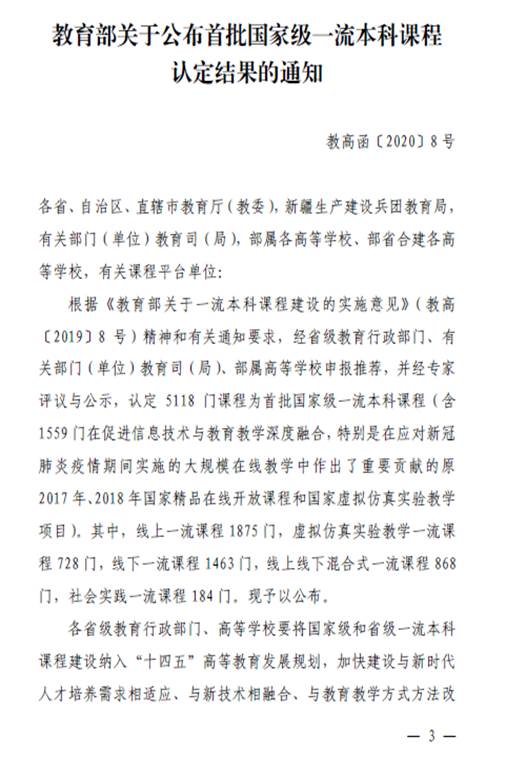 教育部关于公布首批国家级一流本科课程认定结果的通知

教高函〔2020〕8号

各省、自治区、直辖市教育厅（教委），新疆生产建设兵团教育局，有关部门（单位）教育司（局），部属各高等学校、部省合建各高等学校，有关课程平台单位：

根据《教育部关于一流本科课程建设的实施意见》（教高〔2019〕8号）精神和有关通知要求，经省级教育行政部门、有关部门（单位）教育司（局）、部属高等学校申报推荐，并经专家评议与公示，认定5118门课程为首批国家级一流本科课程（含1559门在促进信息技术与教育教学深度融合，特别是在应对新冠肺炎疫情期间实施的大规模在线教学中作出了重要贡献的原2017年、2018年国家精品在线开放课程和国家虚拟仿真实验教学项目）。其中，线上一流课程1875门，虚拟仿真实验教学一流课程728门，线下一流课程1463门，线上线下混合式一流课程868门，社会实践一流课程184门。现予以公布。

各省级教育行政部门、高等学校要将国家级和省级一流本科课程建设纳入“十四五”高等教育发展规划，加快建设与新时代人才培养需求相适应、与新技术相融合、与教育教学方式方法改

— 3 —